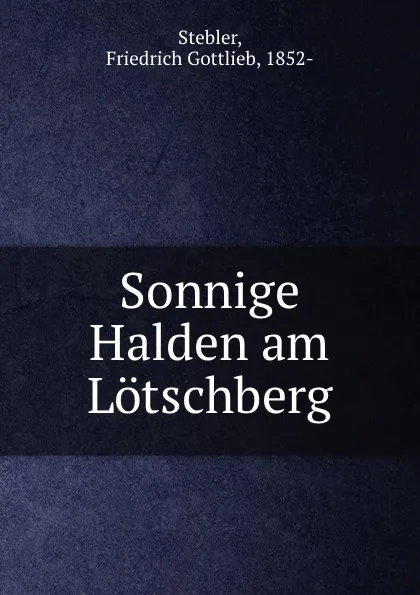 Stebler,
Friedrich Gottlieb, 1852-

Sonnige Halden am Lötschberg